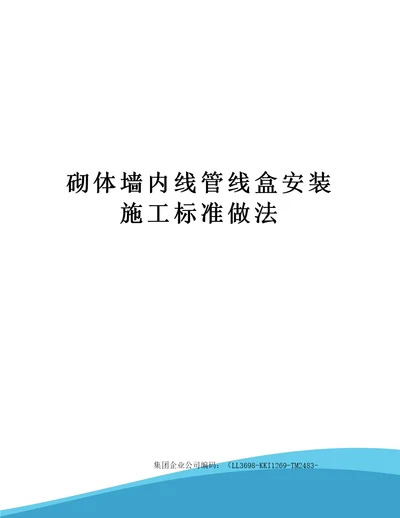 砌体墙内线管线盒安装施工标准做法

集团企业公司编码：（LL3698-KKI1269-TM2483-